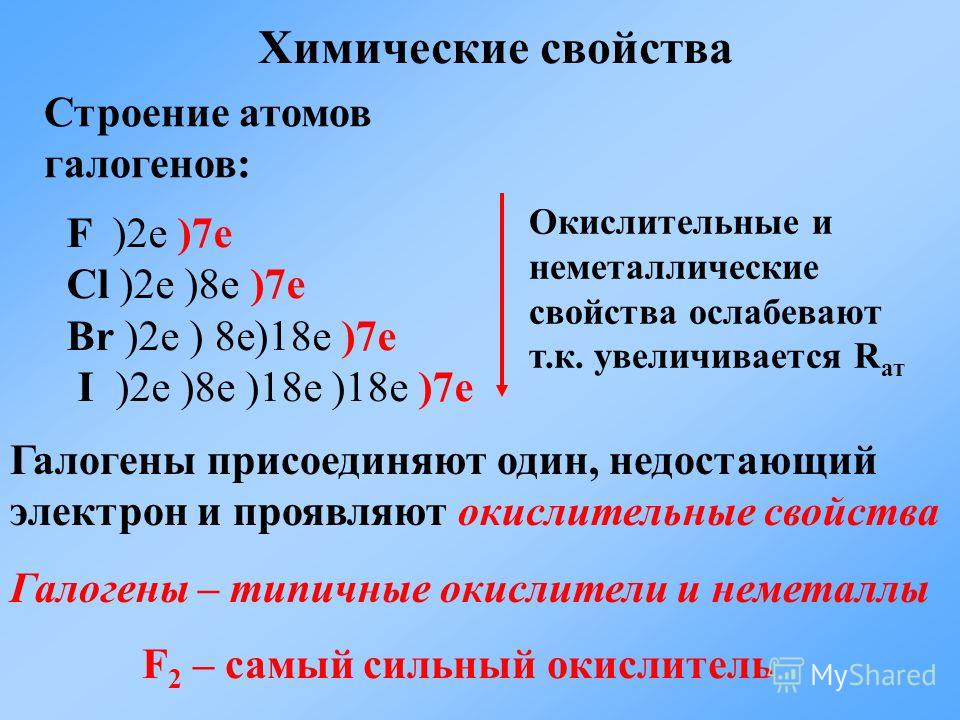 Химические свойства

Строение атомов галогенов:

F )2e )7e
Cl )2e )8e )7e
Br )2e ) 8e)18e )7e
I )2e )8e )18e )18e )7e

Окислительные и неметаллические свойства ослабевают т.к. увеличивается $R_{ат}$

Галогены присоединяют один, недостающий электрон и проявляют окислительные свойства

Галогены – типичные окислители и неметаллы

$F_2$ – самый сильный окислитель

MyShared